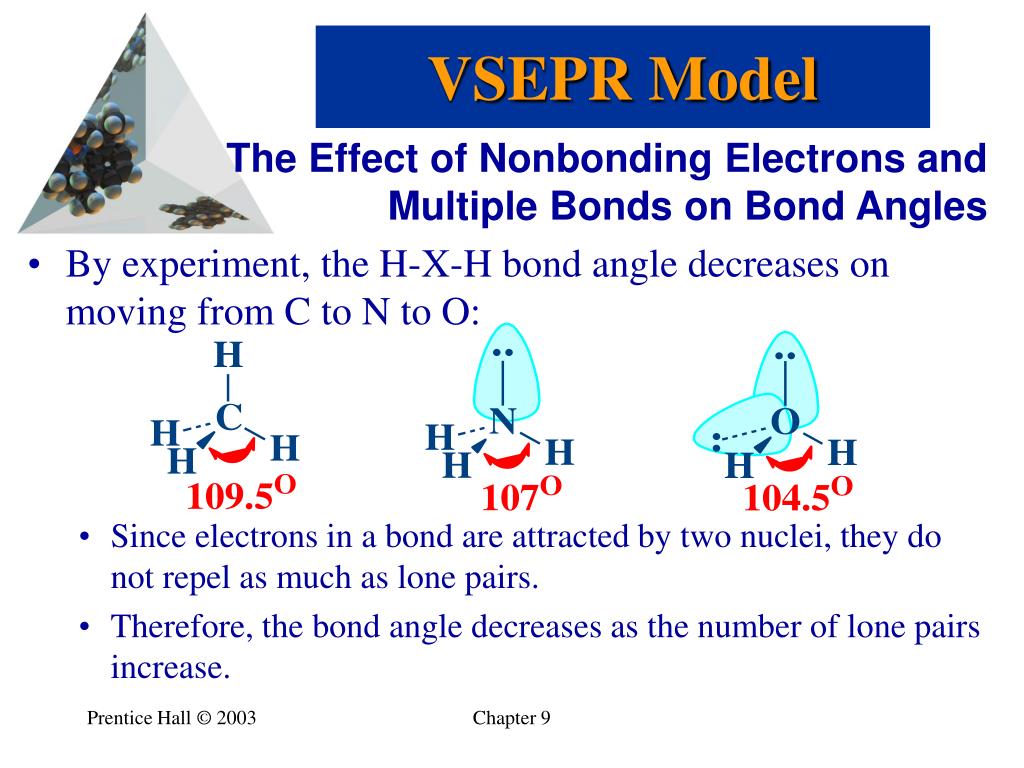 VSEPR Model

The Effect of Nonbonding Electrons and Multiple Bonds on Bond Angles

• By experiment, the H-X-H bond angle decreases on moving from C to N to O:

H
C
H
H
H
$109.5^O$

N
H
H
H
$107^O$

O
H
H
$104.5^O$

• Since electrons in a bond are attracted by two nuclei, they do not repel as much as lone pairs.

• Therefore, the bond angle decreases as the number of lone pairs increase.

Prentice Hall © 2003

Chapter 9